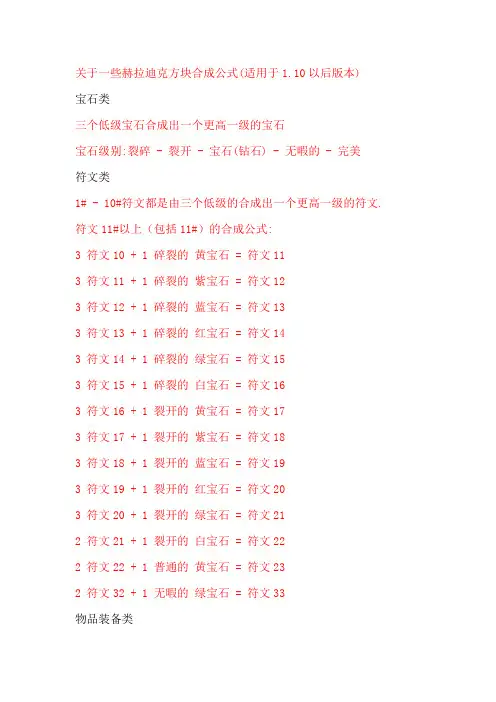 关于一些赫拉迪克方块合成公式(适用于1.10以后版本)

宝石类

三个低级宝石合成出一个更高一级的宝石

宝石级别:裂碎 - 裂开 - 宝石(钻石) - 无暇的 - 完美

符文类

1# - 10#符文都是由三个低级的合成出一个更高一级的符文.

符文11#以上（包括11#）的合成公式:

3 符文10 + 1 碎裂的 黄宝石 = 符文11

3 符文11 + 1 碎裂的 紫宝石 = 符文12

3 符文12 + 1 碎裂的 蓝宝石 = 符文13

3 符文13 + 1 碎裂的 红宝石 = 符文14

3 符文14 + 1 碎裂的 绿宝石 = 符文15

3 符文15 + 1 碎裂的 白宝石 = 符文16

3 符文16 + 1 裂开的 黄宝石 = 符文17

3 符文17 + 1 裂开的 紫宝石 = 符文18

3 符文18 + 1 裂开的 蓝宝石 = 符文19

3 符文19 + 1 裂开的 红宝石 = 符文20

3 符文20 + 1 裂开的 绿宝石 = 符文21

2 符文21 + 1 裂开的 白宝石 = 符文22

2 符文22 + 1 普通的 黄宝石 = 符文23

2 符文32 + 1 无暇的 绿宝石 = 符文33

物品装备类